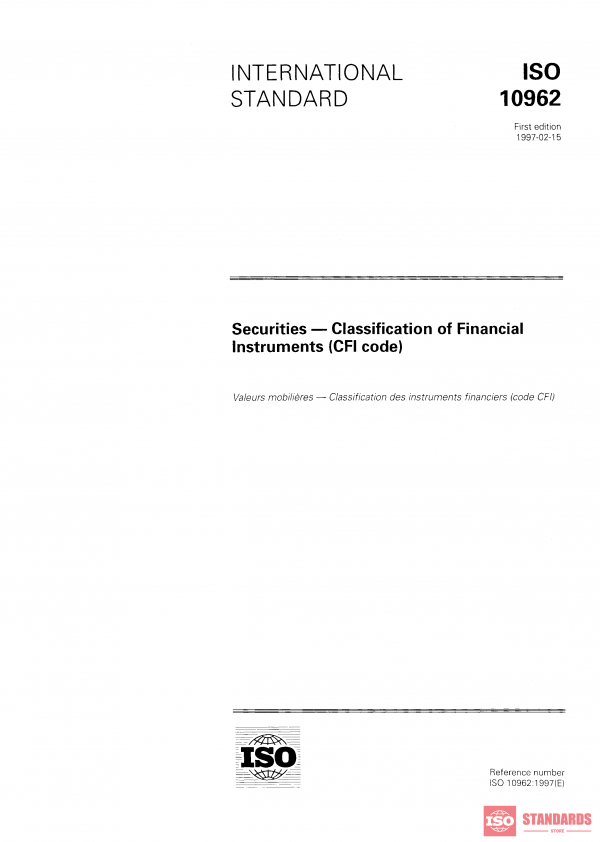 INTERNATIONAL STANDARD

ISO 10962

First edition 1997-02-15

Securities — Classification of Financial Instruments (CFI code)

Valeurs mobilières — Classification des instruments financiers (code CFI)

ISO

Reference number ISO 10962:1997(E)

ISO STANDARDS STORE